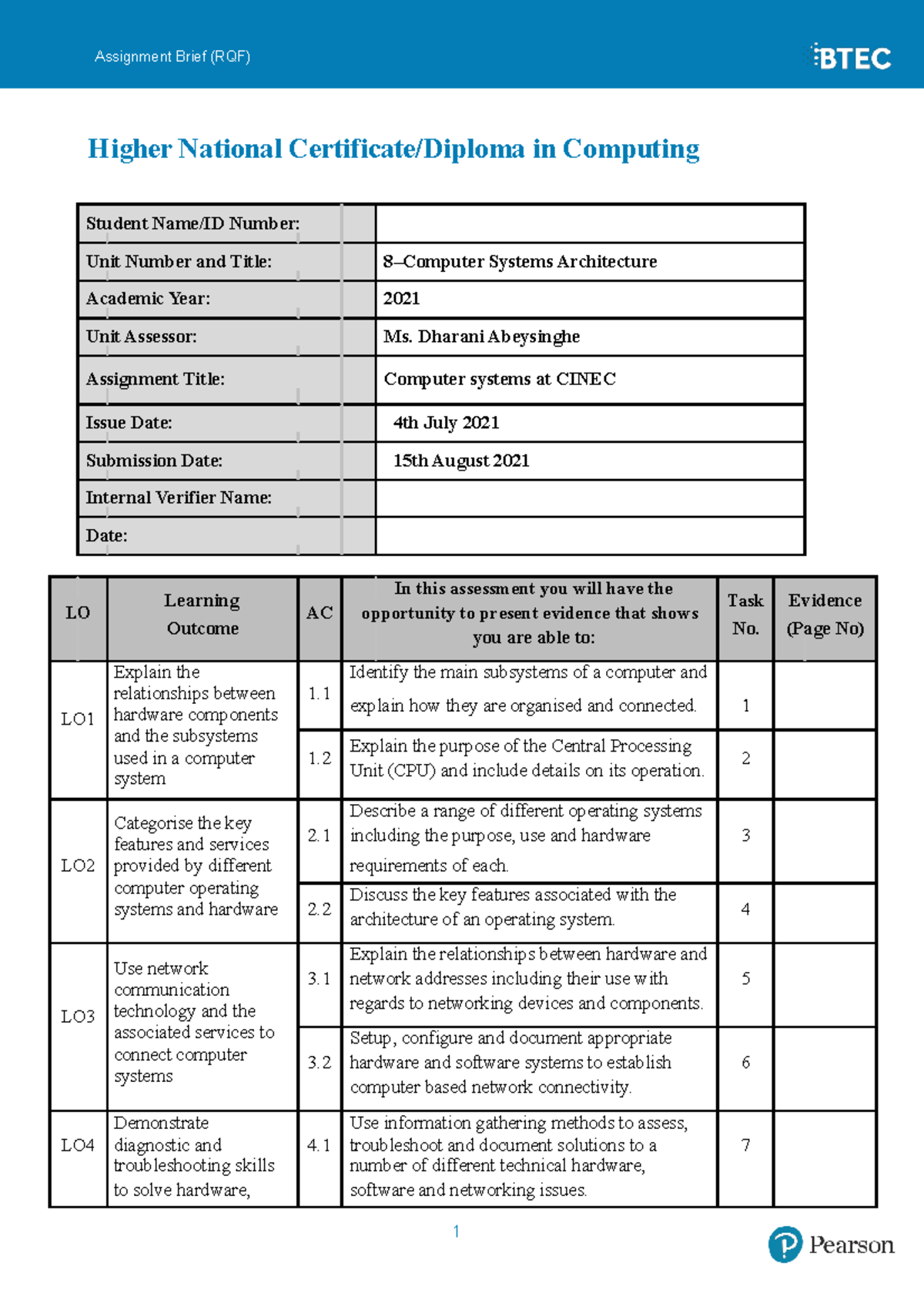 Assignment Brief (RQF)

BTEC

Higher National Certificate/Diploma in Computing

| Student Name/ID Number: | |
|---|---|
| Unit Number and Title: | 8–Computer Systems Architecture |
| Academic Year: | 2021 |
| Unit Assessor: | Ms. Dharani Abeysinghe |
| Assignment Title: | Computer systems at CINEC |
| Issue Date: | 4th July 2021 |
| Submission Date: | 15th August 2021 |
| Internal Verifier Name: | |
| Date: | |

| LO | Learning Outcome | AC | In this assessment you will have the opportunity to present evidence that shows you are able to: | Task No. | Evidence (Page No) |
|---|---|---|---|---|---|
| LO1 | Explain the relationships between hardware components and the subsystems used in a computer system | 1.1 | Identify the main subsystems of a computer and explain how they are organised and connected. | 1 | |
| | | 1.2 | Explain the purpose of the Central Processing Unit (CPU) and include details on its operation. | 2 | |
| LO2 | Categorise the key features and services provided by different computer operating systems and hardware | 2.1 | Describe a range of different operating systems including the purpose, use and hardware requirements of each. | 3 | |
| | | 2.2 | Discuss the key features associated with the architecture of an operating system. | 4 | |
| LO3 | Use network communication technology and the associated services to connect computer systems | 3.1 | Explain the relationships between hardware and network addresses including their use with regards to networking devices and components. | 5 | |
| | | 3.2 | Setup, configure and document appropriate hardware and software systems to establish computer based network connectivity. | 6 | |
| LO4 | Demonstrate diagnostic and troubleshooting skills to solve hardware, | 4.1 | Use information gathering methods to assess, troubleshoot and document solutions to a number of different technical hardware, software and networking issues. | 7 | |

1

Pearson